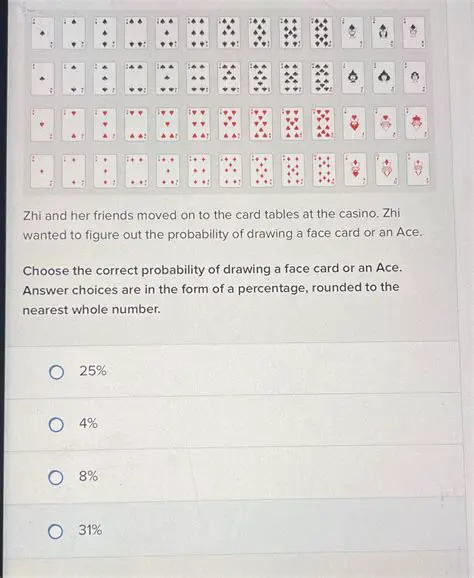 Zhi and her friends moved on to the card tables at the casino. Zhi wanted to figure out the probability of drawing a face card or an Ace.

Choose the correct probability of drawing a face card or an Ace. Answer choices are in the form of a percentage, rounded to the nearest whole number.

25%

4%

8%

31%